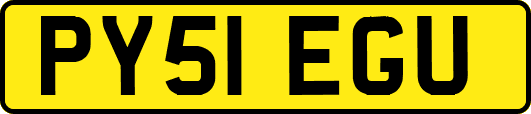 PY51 EGU